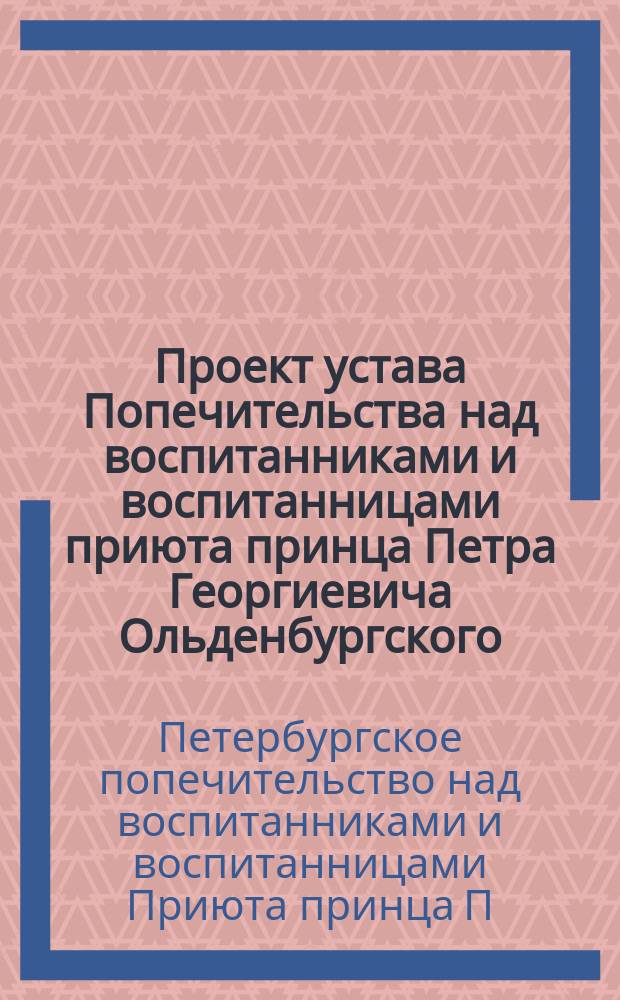 Проект устава Попечительства над воспитанниками и воспитанницами приюта принца Петра Георгиевича Ольденбургского

Петербургское попечительство над воспитанниками и воспитанницами Приюта принца П